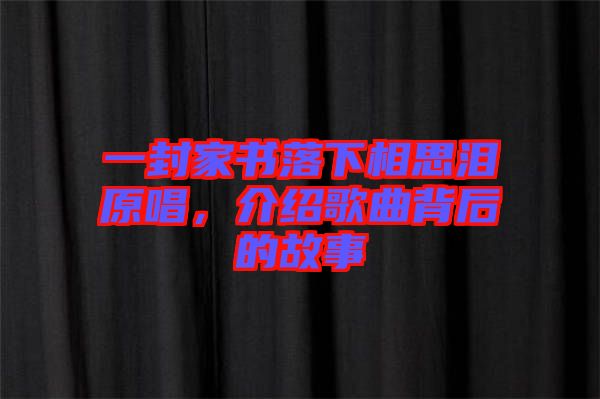 一封家书落下相思泪原唱，介绍歌曲背后的故事